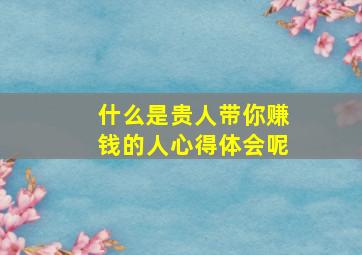 什么是贵人带你赚钱的人心得体会呢